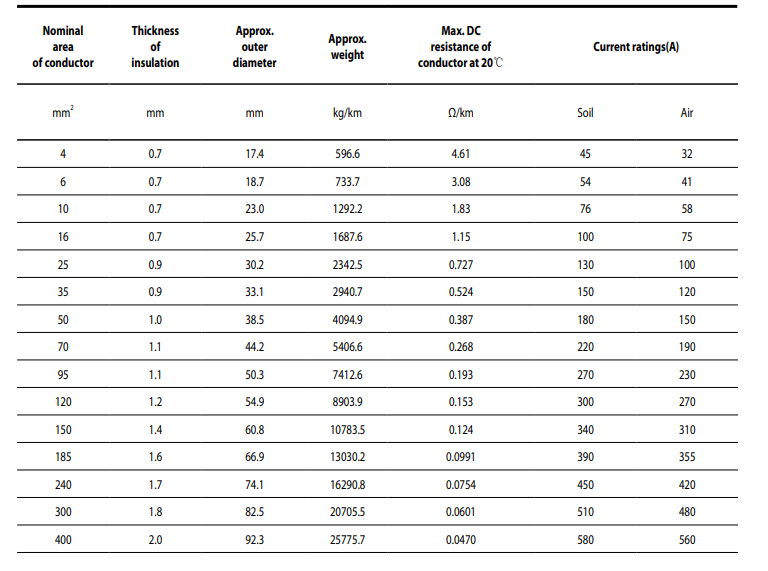 | Nominal area of conductor | Thickness of insulation | Approx. outer diameter | Approx. weight | Max. DC resistance of conductor at 20℃ | Current ratings(A) | |
|---|---|---|---|---|---|---|
| $mm^2$ | mm | mm | kg/km | Ω/km | Soil | Air |
| 4 | 0.7 | 17.4 | 596.6 | 4.61 | 45 | 32 |
| 6 | 0.7 | 18.7 | 733.7 | 3.08 | 54 | 41 |
| 10 | 0.7 | 23.0 | 1292.2 | 1.83 | 76 | 58 |
| 16 | 0.7 | 25.7 | 1687.6 | 1.15 | 100 | 75 |
| 25 | 0.9 | 30.2 | 2342.5 | 0.727 | 130 | 100 |
| 35 | 0.9 | 33.1 | 2940.7 | 0.524 | 150 | 120 |
| 50 | 1.0 | 38.5 | 4094.9 | 0.387 | 180 | 150 |
| 70 | 1.1 | 44.2 | 5406.6 | 0.268 | 220 | 190 |
| 95 | 1.1 | 50.3 | 7412.6 | 0.193 | 270 | 230 |
| 120 | 1.2 | 54.9 | 8903.9 | 0.153 | 300 | 270 |
| 150 | 1.4 | 60.8 | 10783.5 | 0.124 | 340 | 310 |
| 185 | 1.6 | 66.9 | 13030.2 | 0.0991 | 390 | 355 |
| 240 | 1.7 | 74.1 | 16290.8 | 0.0754 | 450 | 420 |
| 300 | 1.8 | 82.5 | 20705.5 | 0.0601 | 510 | 480 |
| 400 | 2.0 | 92.3 | 25775.7 | 0.0470 | 580 | 560 |